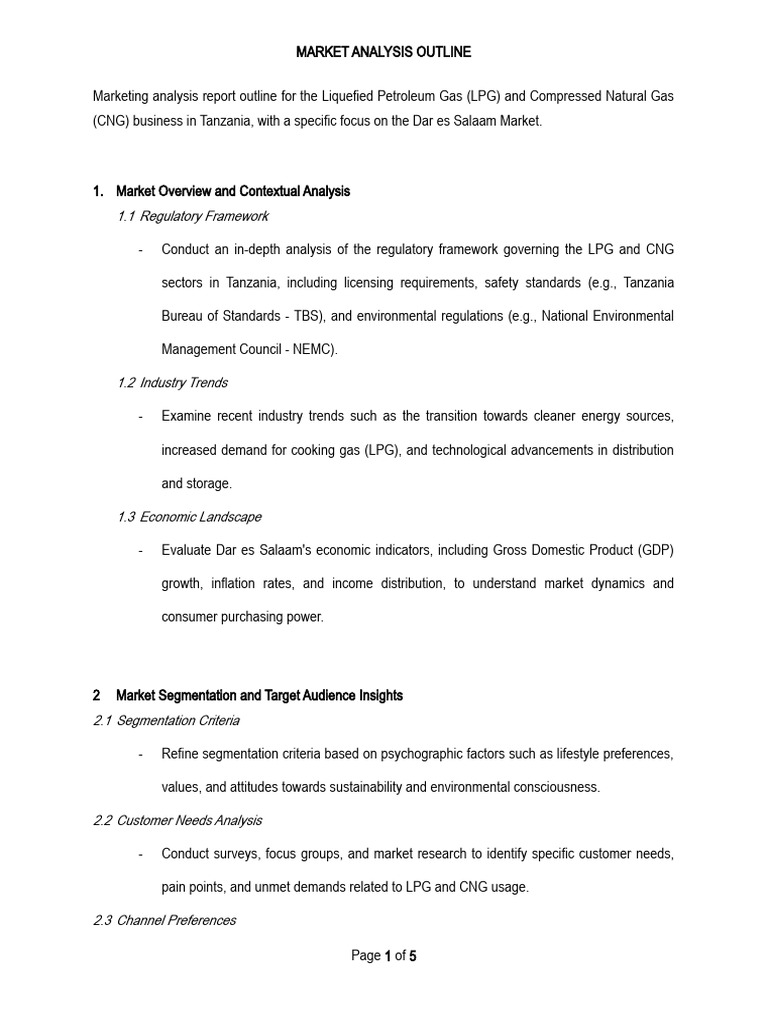 MARKET ANALYSIS OUTLINE

Marketing analysis report outline for the Liquefied Petroleum Gas (LPG) and Compressed Natural Gas (CNG) business in Tanzania, with a specific focus on the Dar es Salaam Market.

1. Market Overview and Contextual Analysis

1.1 Regulatory Framework

- Conduct an in-depth analysis of the regulatory framework governing the LPG and CNG sectors in Tanzania, including licensing requirements, safety standards (e.g., Tanzania Bureau of Standards - TBS), and environmental regulations (e.g., National Environmental Management Council - NEMC).

1.2 Industry Trends

- Examine recent industry trends such as the transition towards cleaner energy sources, increased demand for cooking gas (LPG), and technological advancements in distribution and storage.

1.3 Economic Landscape

- Evaluate Dar es Salaam's economic indicators, including Gross Domestic Product (GDP) growth, inflation rates, and income distribution, to understand market dynamics and consumer purchasing power.

2 Market Segmentation and Target Audience Insights

2.1 Segmentation Criteria

- Refine segmentation criteria based on psychographic factors such as lifestyle preferences, values, and attitudes towards sustainability and environmental consciousness.

2.2 Customer Needs Analysis

- Conduct surveys, focus groups, and market research to identify specific customer needs, pain points, and unmet demands related to LPG and CNG usage.

2.3 Channel Preferences

Page 1 of 5